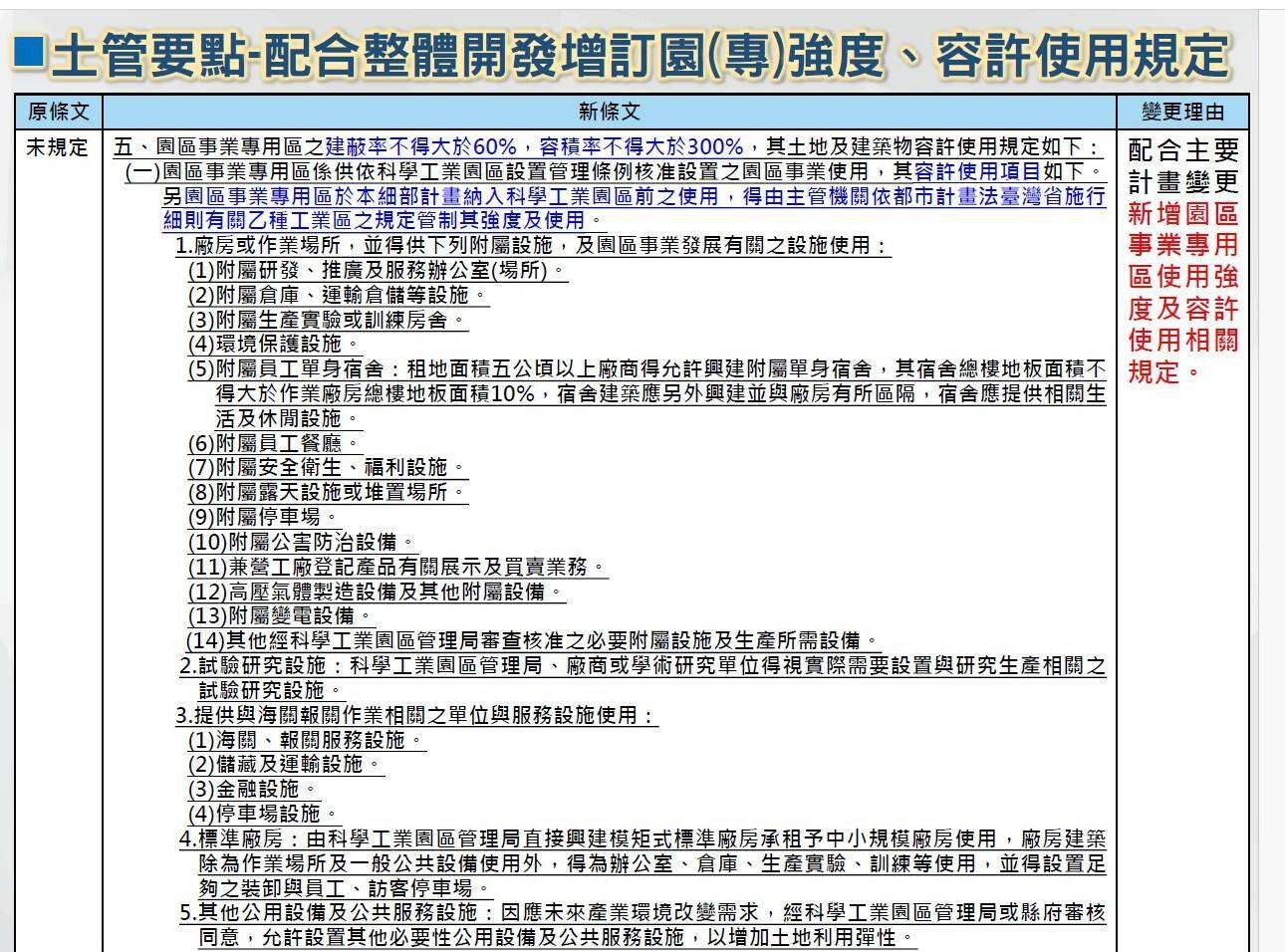 ■土管要點-配合整體開發增訂園(專)強度、容許使用規定

| 原條文 | 新條文 | 變更理由 |
|---|---|---|
| 未規定 | 五、園區事業專用區之建蔽率不得大於60%，容積率不得大於300%，其土地及建築物容許使用規定如下：<br>(一)園區事業專用區係供依科學工業園區設置管理條例核准設置之園區事業使用，其容許使用項目如下。另園區事業專用區於本細部計畫納入科學工業園區前之使用，得由主管機關依都市計畫法臺灣省施行細則有關乙種工業區之規定管制其強度及使用。<br>1.廠房或作業場所，並得供下列附屬設施，及園區事業發展有關之設施使用：<br>(1)附屬研發、推廣及服務辦公室(場所)。<br>(2)附屬倉庫、運輸倉儲等設施。<br>(3)附屬生產實驗或訓練房舍。<br>(4)環境保護設施。<br>(5)附屬員工單身宿舍：租地面積五公頃以上廠商得允許興建附屬單身宿舍，其宿舍總樓地板面積不得大於作業廠房總樓地板面積10%，宿舍建築應另外興建並與廠房有所區隔，宿舍應提供相關生活及休閒設施。<br>(6)附屬員工餐廳。<br>(7)附屬安全衛生、福利設施。<br>(8)附屬露天設施或堆置場所。<br>(9)附屬停車場。<br>(10)附屬公害防治設備。<br>(11)兼營工廠登記產品有關展示及買賣業務。<br>(12)高壓氣體製造設備及其他附屬設備。<br>(13)附屬變電設備。<br>(14)其他經科學工業園區管理局審查核准之必要附屬設施及生產所需設備。<br>2.試驗研究設施：科學工業園區管理局、廠商或學術研究單位得視實際需要設置與研究生產相關之試驗研究設施。<br>3.提供與海關報關作業相關之單位與服務設施使用：<br>(1)海關、報關服務設施。<br>(2)儲藏及運輸設施。<br>(3)金融設施。<br>(4)停車場設施。<br>4.標準廠房：由科學工業園區管理局直接興建模矩式標準廠房承租予中小規模廠房使用，廠房建築除為作業場所及一般公共設備使用外，得為辦公室、倉庫、生產實驗、訓練等使用，並得設置足夠之裝卸與員工、訪客停車場。<br>5.其他公用設備及公共服務設施：因應未來產業環境改變需求，經科學工業園區管理局或縣府審核同意，允許設置其他必要性公用設備及公共服務設施，以增加土地利用彈性。 | 配合主要計畫變更新增園區事業專用區使用強度及容許使用相關規定。 |